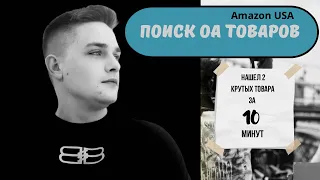 Amazon USA
ПОИСК ОА ТОВАРОВ

НАШЕЛ 2
КРУТЫХ ТОВАРА
ЗА
10
МИНУТ